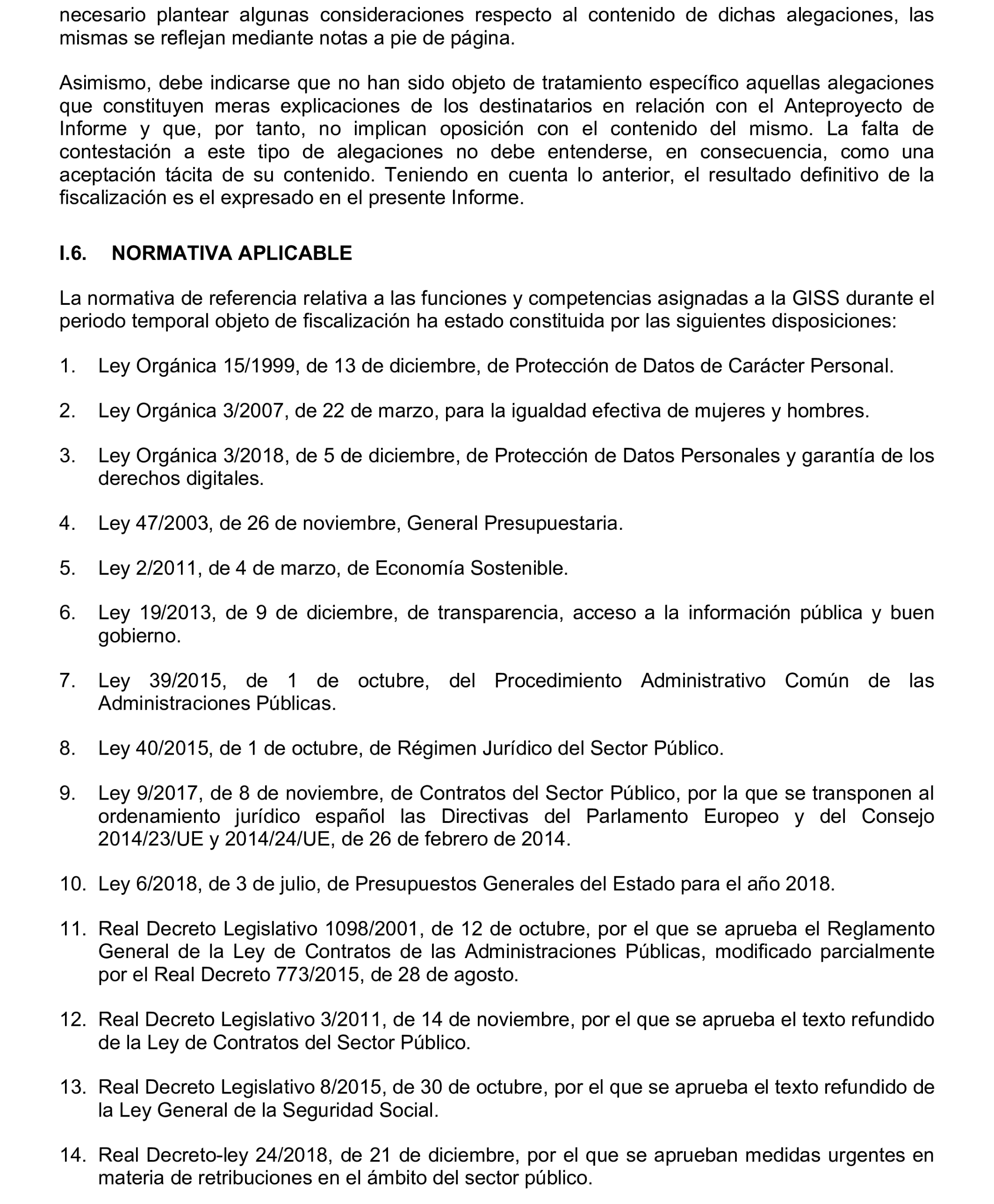 necesario plantear algunas consideraciones respecto al contenido de dichas alegaciones, las mismas se reflejan mediante notas a pie de página.

Asimismo, debe indicarse que no han sido objeto de tratamiento específico aquellas alegaciones que constituyen meras explicaciones de los destinatarios en relación con el Anteproyecto de Informe y que, por tanto, no implican oposición con el contenido del mismo. La falta de contestación a este tipo de alegaciones no debe entenderse, en consecuencia, como una aceptación tácita de su contenido. Teniendo en cuenta lo anterior, el resultado definitivo de la fiscalización es el expresado en el presente Informe.

I.6. NORMATIVA APLICABLE

La normativa de referencia relativa a las funciones y competencias asignadas a la GISS durante el periodo temporal objeto de fiscalización ha estado constituida por las siguientes disposiciones:

1. Ley Orgánica 15/1999, de 13 de diciembre, de Protección de Datos de Carácter Personal.

2. Ley Orgánica 3/2007, de 22 de marzo, para la igualdad efectiva de mujeres y hombres.

3. Ley Orgánica 3/2018, de 5 de diciembre, de Protección de Datos Personales y garantía de los derechos digitales.

4. Ley 47/2003, de 26 de noviembre, General Presupuestaria.

5. Ley 2/2011, de 4 de marzo, de Economía Sostenible.

6. Ley 19/2013, de 9 de diciembre, de transparencia, acceso a la información pública y buen gobierno.

7. Ley 39/2015, de 1 de octubre, del Procedimiento Administrativo Común de las Administraciones Públicas.

8. Ley 40/2015, de 1 de octubre, de Régimen Jurídico del Sector Público.

9. Ley 9/2017, de 8 de noviembre, de Contratos del Sector Público, por la que se transponen al ordenamiento jurídico español las Directivas del Parlamento Europeo y del Consejo 2014/23/UE y 2014/24/UE, de 26 de febrero de 2014.

10. Ley 6/2018, de 3 de julio, de Presupuestos Generales del Estado para el año 2018.

11. Real Decreto Legislativo 1098/2001, de 12 de octubre, por el que se aprueba el Reglamento General de la Ley de Contratos de las Administraciones Públicas, modificado parcialmente por el Real Decreto 773/2015, de 28 de agosto.

12. Real Decreto Legislativo 3/2011, de 14 de noviembre, por el que se aprueba el texto refundido de la Ley de Contratos del Sector Público.

13. Real Decreto Legislativo 8/2015, de 30 de octubre, por el que se aprueba el texto refundido de la Ley General de la Seguridad Social.

14. Real Decreto-ley 24/2018, de 21 de diciembre, por el que se aprueban medidas urgentes en materia de retribuciones en el ámbito del sector público.